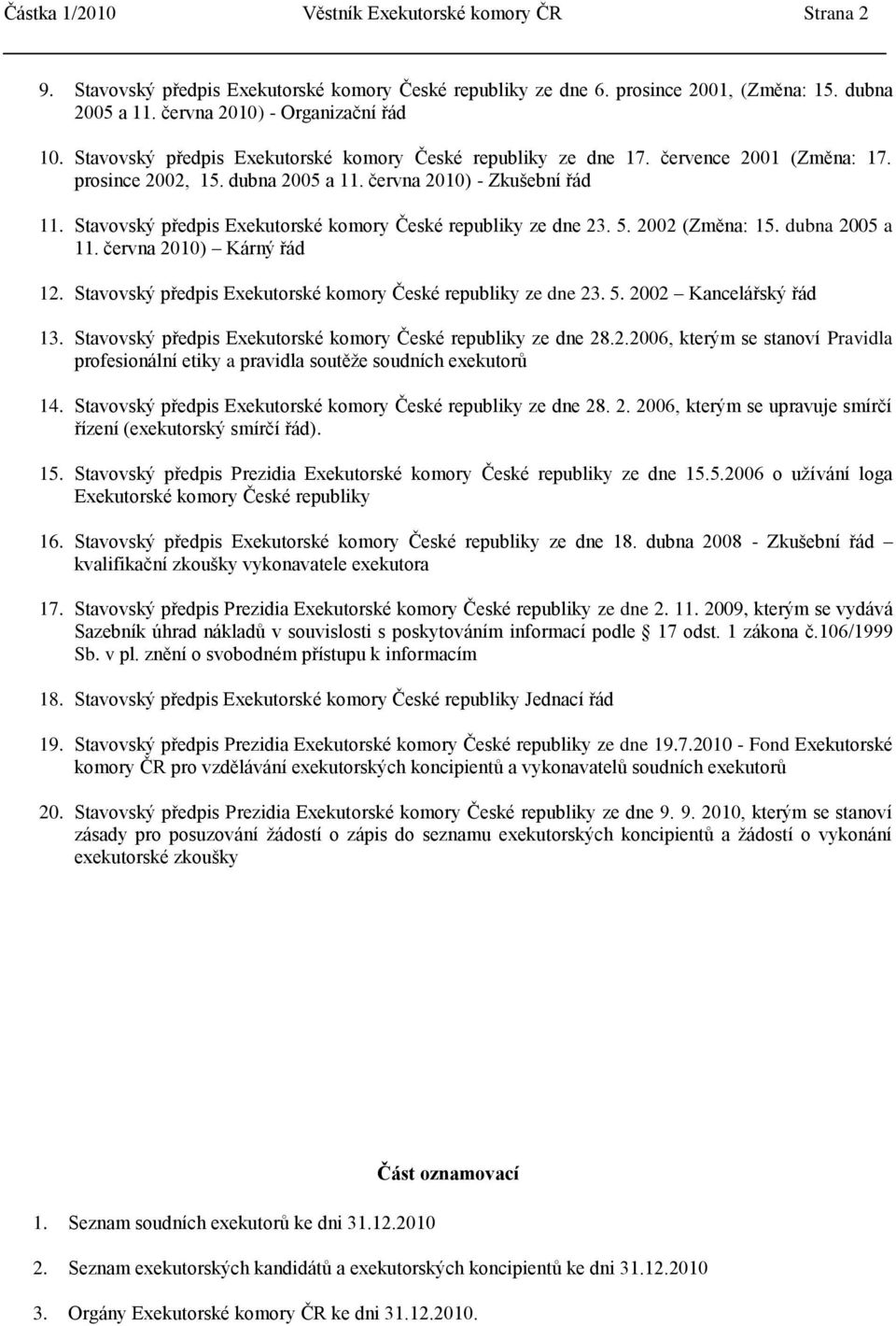 Částka 1/2010 Věstník Exekutorské komory ČR Strana 2

9. Stavovský předpis Exekutorské komory České republiky ze dne 6. prosince 2001, (Změna: 15. dubna 2005 a 11. června 2010) - Organizační řád

10. Stavovský předpis Exekutorské komory České republiky ze dne 17. července 2001 (Změna: 17. prosince 2002, 15. dubna 2005 a 11. června 2010) - Zkušební řád

11. Stavovský předpis Exekutorské komory České republiky ze dne 23. 5. 2002 (Změna: 15. dubna 2005 a 11. června 2010) – Kárný řád

12. Stavovský předpis Exekutorské komory České republiky ze dne 23. 5. 2002 – Kancelářský řád

13. Stavovský předpis Exekutorské komory České republiky ze dne 28.2.2006, kterým se stanoví Pravidla profesionální etiky a pravidla soutěže soudních exekutorů

14. Stavovský předpis Exekutorské komory České republiky ze dne 28. 2. 2006, kterým se upravuje smírčí řízení (exekutorský smírčí řád).

15. Stavovský předpis Prezidia Exekutorské komory České republiky ze dne 15.5.2006 o užívání loga Exekutorské komory České republiky

16. Stavovský předpis Exekutorské komory České republiky ze dne 18. dubna 2008 - Zkušební řád – kvalifikační zkoušky vykonavatele exekutora

17. Stavovský předpis Prezidia Exekutorské komory České republiky ze dne 2. 11. 2009, kterým se vydává Sazebník úhrad nákladů v souvislosti s poskytováním informací podle § 17 odst. 1 zákona č.106/1999 Sb. v pl. znění o svobodném přístupu k informacím

18. Stavovský předpis Exekutorské komory České republiky Jednací řád

19. Stavovský předpis Prezidia Exekutorské komory České republiky ze dne 19.7.2010 - Fond Exekutorské komory ČR pro vzdělávání exekutorských koncipientů a vykonavatelů soudních exekutorů

20. Stavovský předpis Prezidia Exekutorské komory České republiky ze dne 9. 9. 2010, kterým se stanoví zásady pro posuzování žádostí o zápis do seznamu exekutorských koncipientů a žádostí o vykonání exekutorské zkoušky

Část oznamovací

1. Seznam soudních exekutorů ke dni 31.12.2010

2. Seznam exekutorských kandidátů a exekutorských koncipientů ke dni 31.12.2010

3. Orgány Exekutorské komory ČR ke dni 31.12.2010.